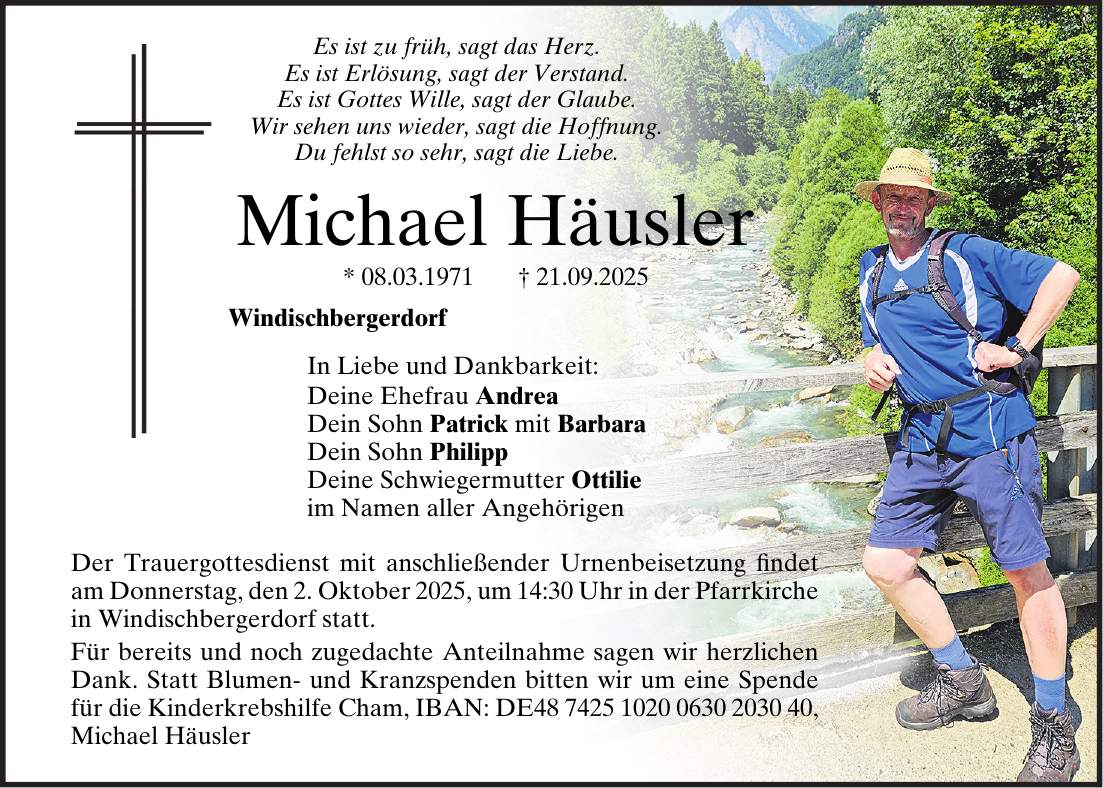 Es ist zu früh, sagt das Herz.
Es ist Erlösung, sagt der Verstand.
Es ist Gottes Wille, sagt der Glaube.
Wir sehen uns wieder, sagt die Hoffnung.
Du fehlst so sehr, sagt die Liebe.

Michael Häusler

* 08.03.1971 † 21.09.2025

Windischbergerdorf

In Liebe und Dankbarkeit:
Deine Ehefrau Andrea
Dein Sohn Patrick mit Barbara
Dein Sohn Philipp
Deine Schwiegermutter Ottilie
im Namen aller Angehörigen

Der Trauergottesdienst mit anschließender Urnenbeisetzung findet am Donnerstag, den 2. Oktober 2025, um 14:30 Uhr in der Pfarrkirche in Windischbergerdorf statt.

Für bereits und noch zugedachte Anteilnahme sagen wir herzlichen Dank. Statt Blumen- und Kranzspenden bitten wir um eine Spende für die Kinderkrebshilfe Cham, IBAN: DE48 7425 1020 0630 2030 40, Michael Häusler